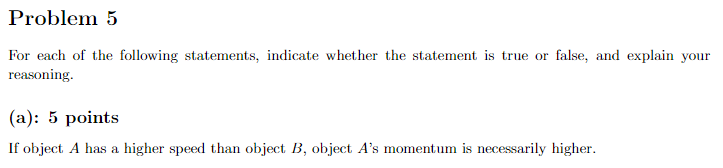 Problem 5

For each of the following statements, indicate whether the statement is true or false, and explain your reasoning.

(a): 5 points

If object $A$ has a higher speed than object $B$, object $A$'s momentum is necessarily higher.